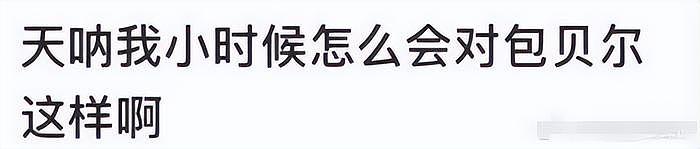 天呐我小时候怎么会对包贝尔这样啊